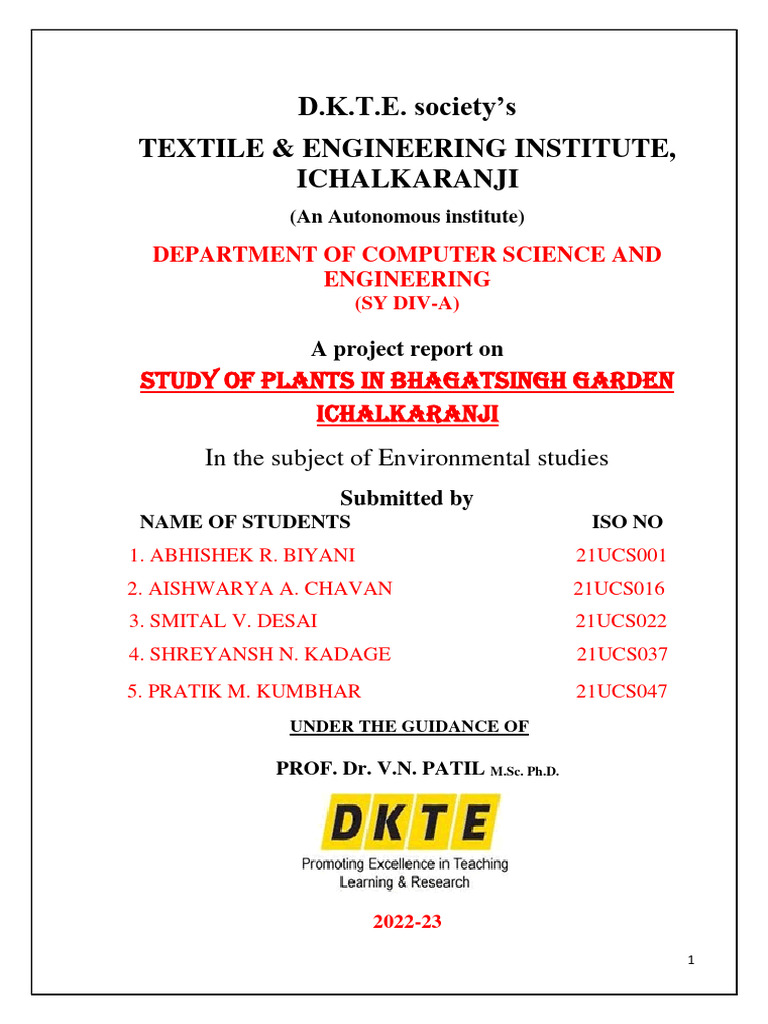 D.K.T.E. society's

TEXTILE & ENGINEERING INSTITUTE, ICHALKARANJI

(An Autonomous institute)

DEPARTMENT OF COMPUTER SCIENCE AND ENGINEERING

(SY DIV-A)

A project report on

STUDY OF PLANTS IN BHAGATSINGH GARDEN ICHALKARANJI

In the subject of Environmental studies

Submitted by

| NAME OF STUDENTS | ISO NO |
|---|---|
| 1. ABHISHEK R. BIYANI | 21UCS001 |
| 2. AISHWARYA A. CHAVAN | 21UCS016 |
| 3. SMITAL V. DESAI | 21UCS022 |
| 4. SHREYANSH N. KADAGE | 21UCS037 |
| 5. PRATIK M. KUMBHAR | 21UCS047 |

UNDER THE GUIDANCE OF

PROF. Dr. V.N. PATIL M.Sc. Ph.D.

DKTE

Promoting Excellence in Teaching Learning & Research

2022-23

1